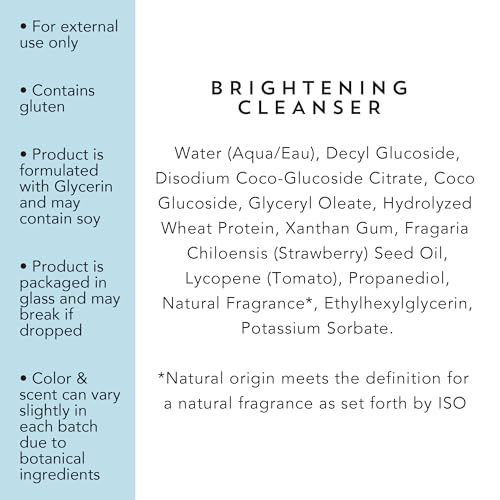 • For external use only

• Contains gluten

• Product is formulated with Glycerin and may contain soy

• Product is packaged in glass and may break if dropped

• Color & scent can vary slightly in each batch due to botanical ingredients

BRIGHTENING CLEANSER

Water (Aqua/Eau), Decyl Glucoside, Disodium Coco-Glucoside Citrate, Coco Glucoside, Glyceryl Oleate, Hydrolyzed Wheat Protein, Xanthan Gum, Fragaria Chiloensis (Strawberry) Seed Oil, Lycopene (Tomato), Propanediol, Natural Fragrance*, Ethylhexylglycerin, Potassium Sorbate.

*Natural origin meets the definition for a natural fragrance as set forth by ISO